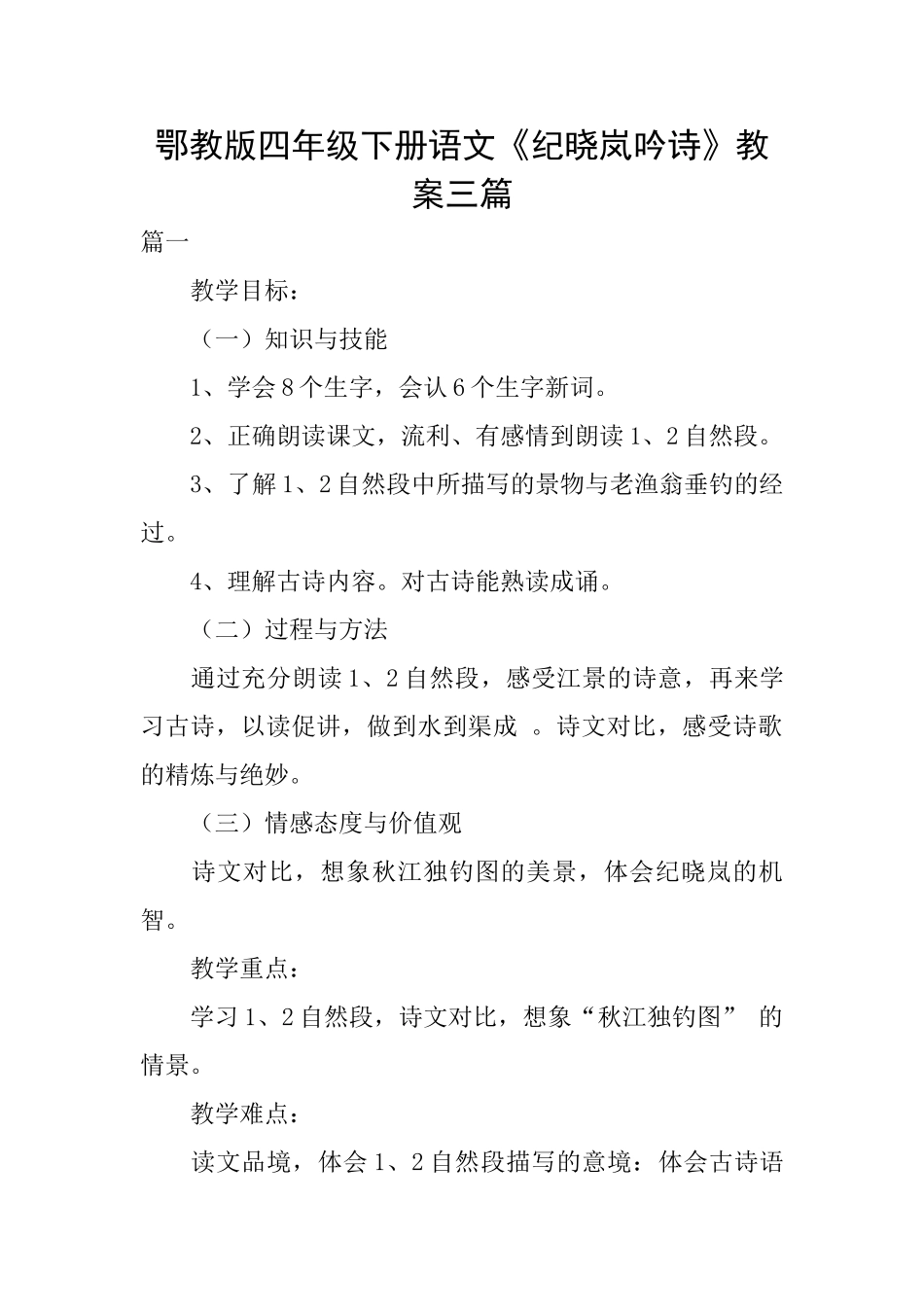 鄂教版四年级下册语文《纪晓岚吟诗》教案三篇

篇一

教学目标：

（一）知识与技能

1、学会8个生字，会认6个生字新词。

2、正确朗读课文，流利、有感情到朗读1、2自然段。

3、了解1、2自然段中所描写的景物与老渔翁垂钓的经过。

4、理解古诗内容。对古诗能熟读成诵。

（二）过程与方法

通过充分朗读1、2自然段，感受江景的诗意，再来学习古诗，以读促讲，做到水到渠成 。诗文对比，感受诗歌的精炼与绝妙。

（三）情感态度与价值观

诗文对比，想象秋江独钓图的美景，体会纪晓岚的机智。

教学重点：

学习1、2自然段，诗文对比，想象“秋江独钓图” 的情景。

教学难点：

读文品境，体会1、2自然段描写的意境：体会古诗语